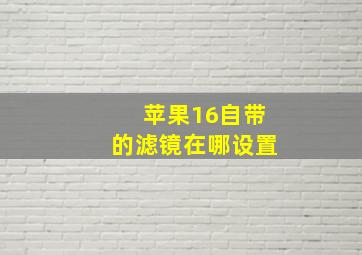 苹果16自带
的滤镜在哪设置